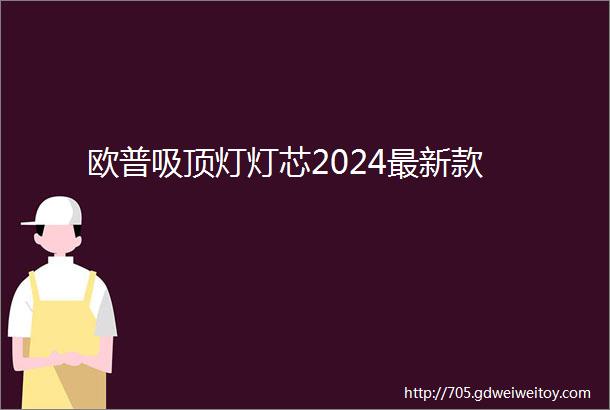 欧普吸顶灯灯芯2024最新款

http://705.gdweiweitoy.com